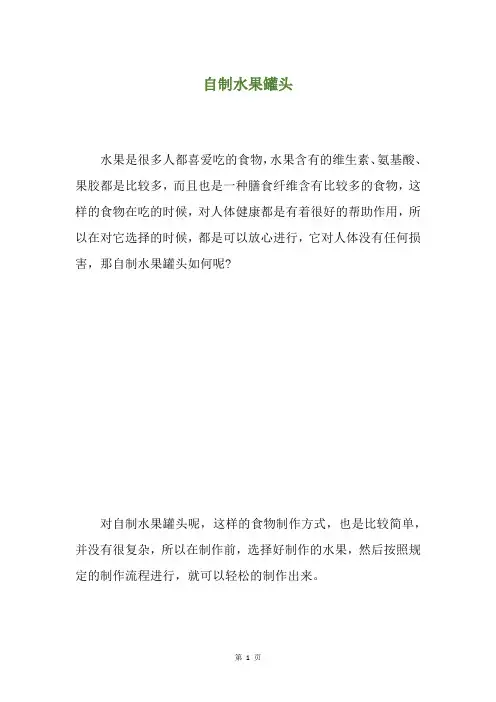 自制水果罐头

水果是很多人都喜爱吃的食物，水果含有的维生素、氨基酸、果胶都是比较多，而且也是一种膳食纤维含有比较多的食物，这样的食物在吃的时候，对人体健康都是有着很好的帮助作用，所以在对它选择的时候，都是可以放心进行，它对人体没有任何损害，那自制水果罐头如何呢？

对自制水果罐头呢，这样的食物制作方式，也是比较简单，并没有很复杂，所以在制作前，选择好制作的水果，然后按照规定的制作流程进行，就可以轻松的制作出来。

第 1 页